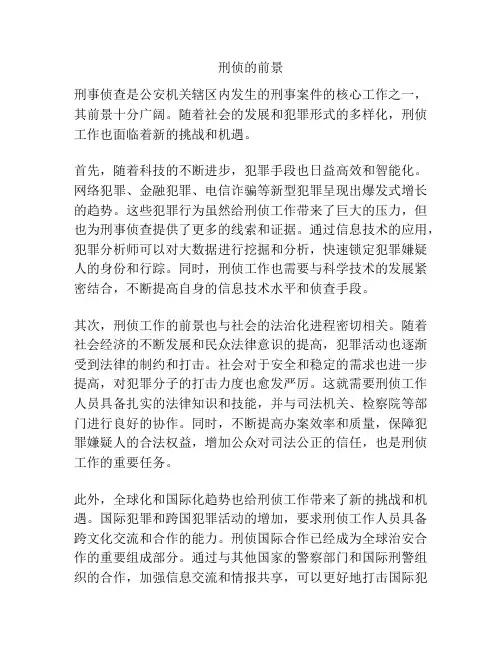 刑侦的前景

刑事侦查是公安机关辖区内发生的刑事案件的核心工作之一，其前景十分广阔。随着社会的发展和犯罪形式的多样化，刑侦工作也面临着新的挑战和机遇。

首先，随着科技的不断进步，犯罪手段也日益高效和智能化。网络犯罪、金融犯罪、电信诈骗等新型犯罪呈现出爆发式增长的趋势。这些犯罪行为虽然给刑侦工作带来了巨大的压力，但也为刑事侦查提供了更多的线索和证据。通过信息技术的应用，犯罪分析师可以对大数据进行挖掘和分析，快速锁定犯罪嫌疑人的身份和行踪。同时，刑侦工作也需要与科学技术的发展紧密结合，不断提高自身的信息技术水平和侦查手段。

其次，刑侦工作的前景也与社会的法治化进程密切相关。随着社会经济的不断发展和民众法律意识的提高，犯罪活动也逐渐受到法律的制约和打击。社会对于安全和稳定的需求也进一步提高，对犯罪分子的打击力度也愈发严厉。这就需要刑侦工作人员具备扎实的法律知识和技能，并与司法机关、检察院等部门进行良好的协作。同时，不断提高办案效率和质量，保障犯罪嫌疑人的合法权益，增加公众对司法公正的信任，也是刑侦工作的重要任务。

此外，全球化和国际化趋势也给刑侦工作带来了新的挑战和机遇。国际犯罪和跨国犯罪活动的增加，要求刑侦工作人员具备跨文化交流和合作的能力。刑侦国际合作已经成为全球治安合作的重要组成部分。通过与其他国家的警察部门和国际刑警组织的合作，加强信息交流和情报共享，可以更好地打击国际犯